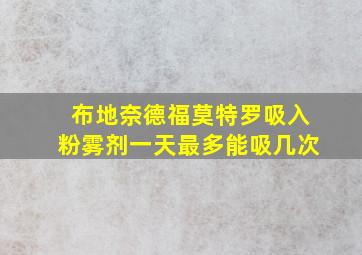 布地奈德福莫特罗吸入粉雾剂一天最多能吸几次